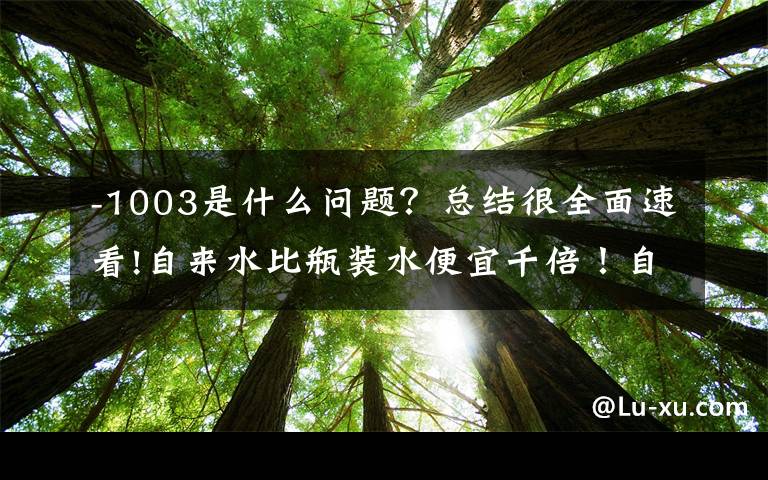 -1003是什么问题？总结很全面速看!自来水比瓶装水便宜千倍！自

@Lu-xu.com